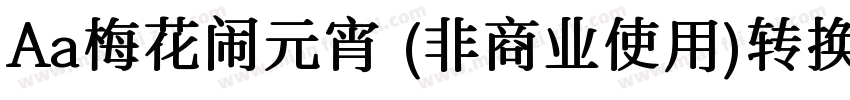 Aa梅花闹元宵 (非商业使用)转换